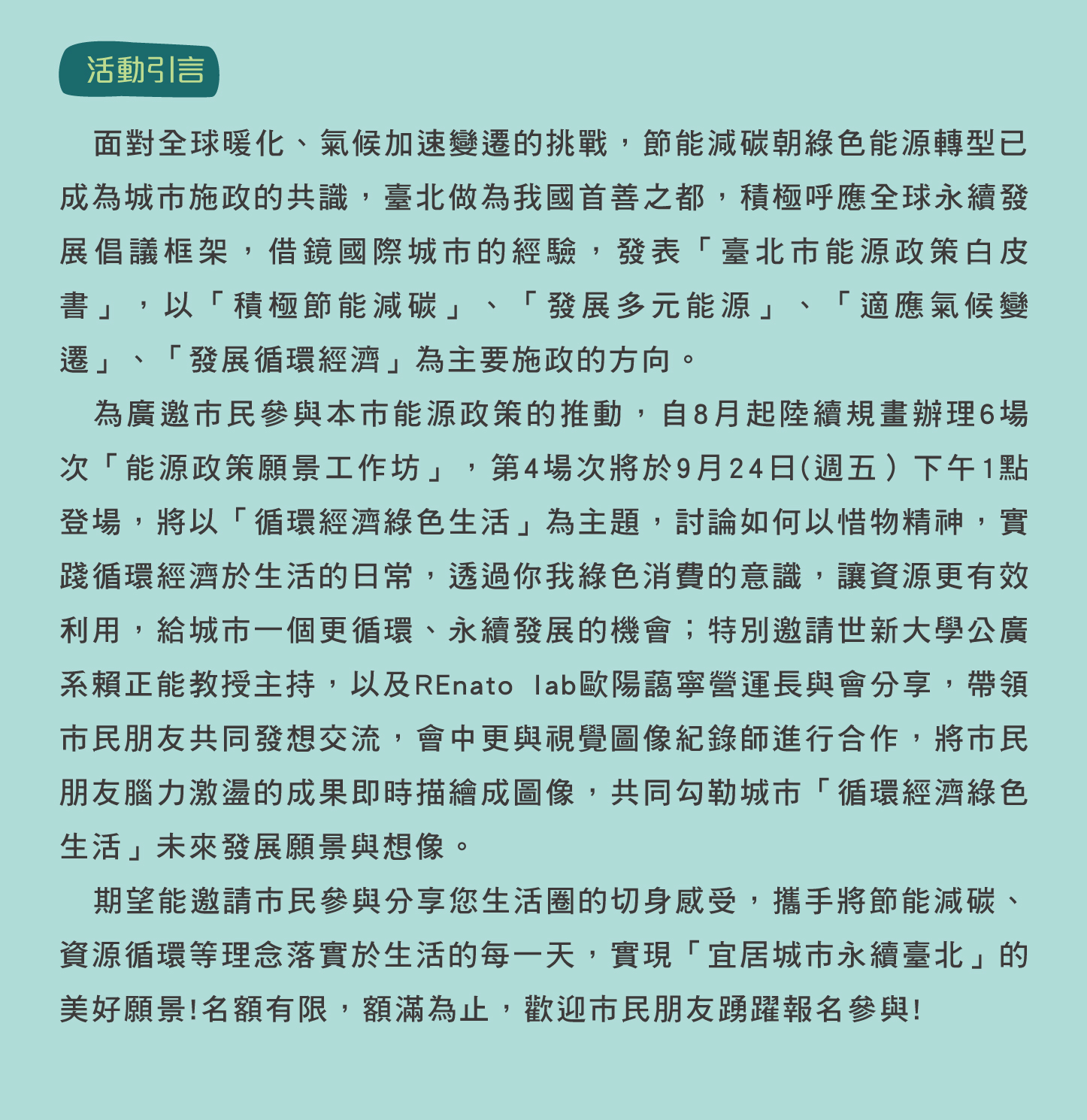 活動引言

面對全球暖化、氣候加速變遷的挑戰，節能減碳朝綠色能源轉型已成為城市施政的共識，臺北做為我國首善之都，積極呼應全球永續發展倡議框架，借鏡國際城市的經驗，發表「臺北市能源政策白皮書」，以「積極節能減碳」、「發展多元能源」、「適應氣候變遷」、「發展循環經濟」為主要施政的方向。

為廣邀市民參與本市能源政策的推動，自8月起陸續規畫辦理6場次「能源政策願景工作坊」，第4場次將於9月24日(週五）下午1點登場，將以「循環經濟綠色生活」為主題，討論如何以惜物精神，實踐循環經濟於生活的日常，透過你我綠色消費的意識，讓資源更有效利用，給城市一個更循環、永續發展的機會；特別邀請世新大學公廣系賴正能教授主持，以及REnato lab歐陽藹寧營運長與會分享，帶領市民朋友共同發想交流，會中更與視覺圖像紀錄師進行合作，將市民朋友腦力激盪的成果即時描繪成圖像，共同勾勒城市「循環經濟綠色生活」未來發展願景與想像。

期望能邀請市民參與分享您生活圈的切身感受，攜手將節能減碳、資源循環等理念落實於生活的每一天，實現「宜居城市永續臺北」的美好願景!名額有限，額滿為止，歡迎市民朋友踴躍報名參與!